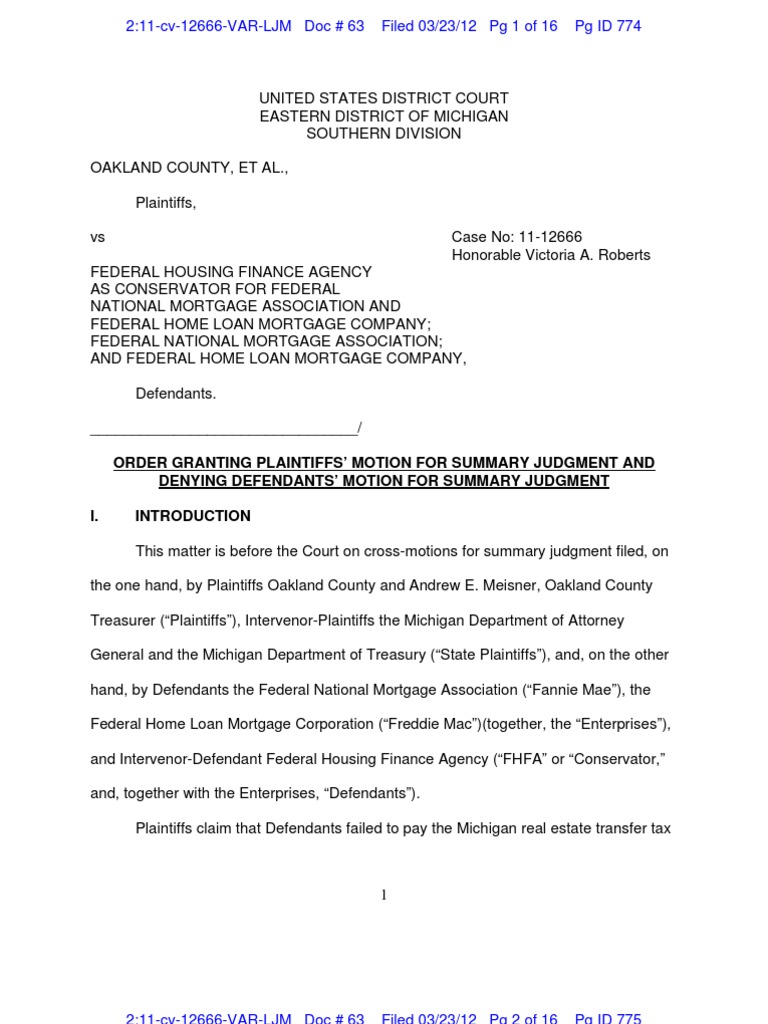 2:11-cv-12666-VAR-LJM Doc # 63 Filed 03/23/12 Pg 1 of 16 Pg ID 774

UNITED STATES DISTRICT COURT
EASTERN DISTRICT OF MICHIGAN
SOUTHERN DIVISION

OAKLAND COUNTY, ET AL.,

Plaintiffs,

vs

Case No: 11-12666
Honorable Victoria A. Roberts

FEDERAL HOUSING FINANCE AGENCY
AS CONSERVATOR FOR FEDERAL
NATIONAL MORTGAGE ASSOCIATION AND
FEDERAL HOME LOAN MORTGAGE COMPANY;
FEDERAL NATIONAL MORTGAGE ASSOCIATION;
AND FEDERAL HOME LOAN MORTGAGE COMPANY,

Defendants.

________________________________/

ORDER GRANTING PLAINTIFFS' MOTION FOR SUMMARY JUDGMENT AND DENYING DEFENDANTS' MOTION FOR SUMMARY JUDGMENT

I. INTRODUCTION

This matter is before the Court on cross-motions for summary judgment filed, on the one hand, by Plaintiffs Oakland County and Andrew E. Meisner, Oakland County Treasurer ("Plaintiffs"), Intervenor-Plaintiffs the Michigan Department of Attorney General and the Michigan Department of Treasury ("State Plaintiffs"), and, on the other hand, by Defendants the Federal National Mortgage Association ("Fannie Mae"), the Federal Home Loan Mortgage Corporation ("Freddie Mac")(together, the "Enterprises"), and Intervenor-Defendant Federal Housing Finance Agency ("FHFA" or "Conservator," and, together with the Enterprises, "Defendants").

Plaintiffs claim that Defendants failed to pay the Michigan real estate transfer tax

1

2:11-cv-12666-VAR-LJM Doc # 63 Filed 03/23/12 Pg 2 of 16 Pg ID 775